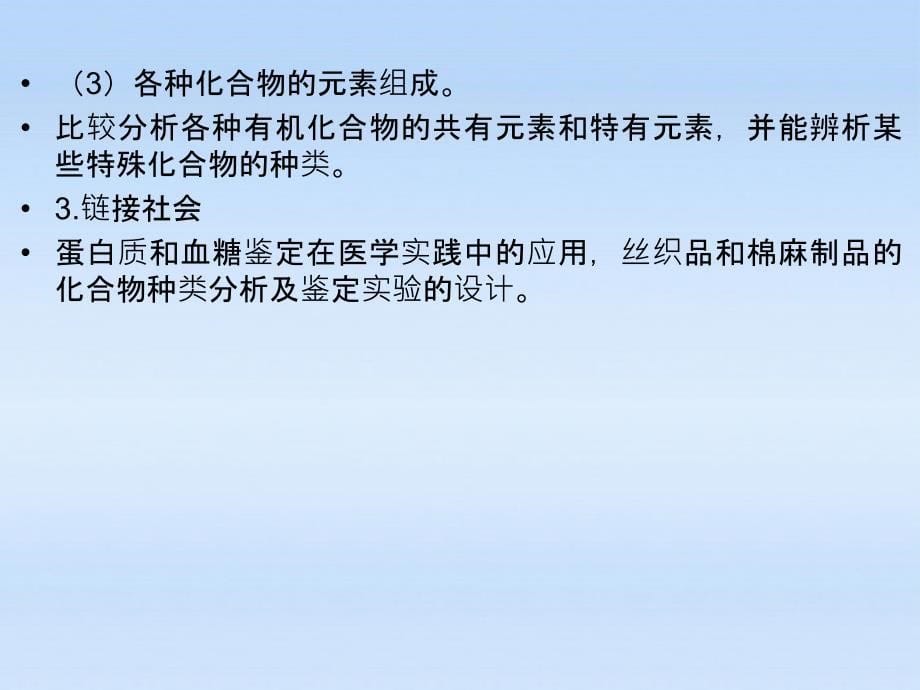 • （3）各种化合物的元素组成。

• 比较分析各种有机化合物的共有元素和特有元素，并能辨析某些特殊化合物的种类。

• 3.链接社会

• 蛋白质和血糖鉴定在医学实践中的应用，丝织品和棉麻制品的化合物种类分析及鉴定实验的设计。